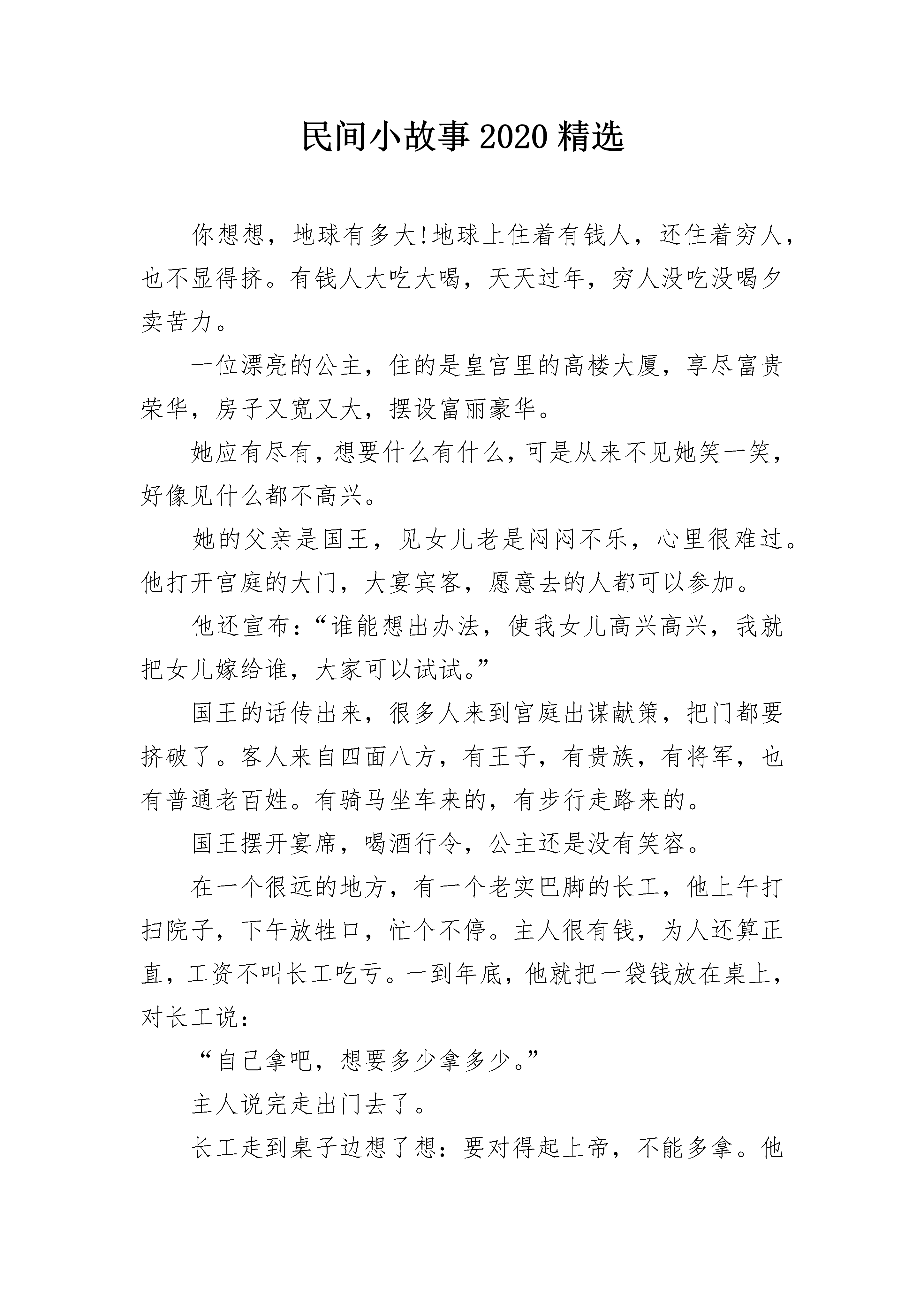 民间小故事2020精选

你想想，地球有多大!地球上住着有钱人，还住着穷人，也不显得挤。有钱人大吃大喝，天天过年，穷人没吃没喝夕卖苦力。

一位漂亮的公主，住的是皇宫里的高楼大厦，享尽富贵荣华，房子又宽又大，摆设富丽豪华。

她应有尽有，想要什么有什么，可是从来不见她笑一笑，好像见什么都不高兴。

她的父亲是国王，见女儿老是闷闷不乐，心里很难过。他打开宫庭的大门，大宴宾客，愿意去的人都可以参加。

他还宣布：“谁能想出办法，使我女儿高兴高兴，我就把女儿嫁给谁，大家可以试试。”

国王的话传出来，很多人来到宫庭出谋献策，把门都要挤破了。客人来自四面八方，有王子，有贵族，有将军，也有普通老百姓。有骑马坐车来的，有步行走路来的。

国王摆开宴席，喝酒行令，公主还是没有笑容。

在一个很远的地方，有一个老实巴脚的长工，他上午打扫院子，下午放牲口，忙个不停。主人很有钱，为人还算正直，工资不叫长工吃亏。一到年底，他就把一袋钱放在桌上，对长工说：

“自己拿吧，想要多少拿多少。”

主人说完走出门去了。

长工走到桌子边想了想：要对得起上帝，不能多拿。他